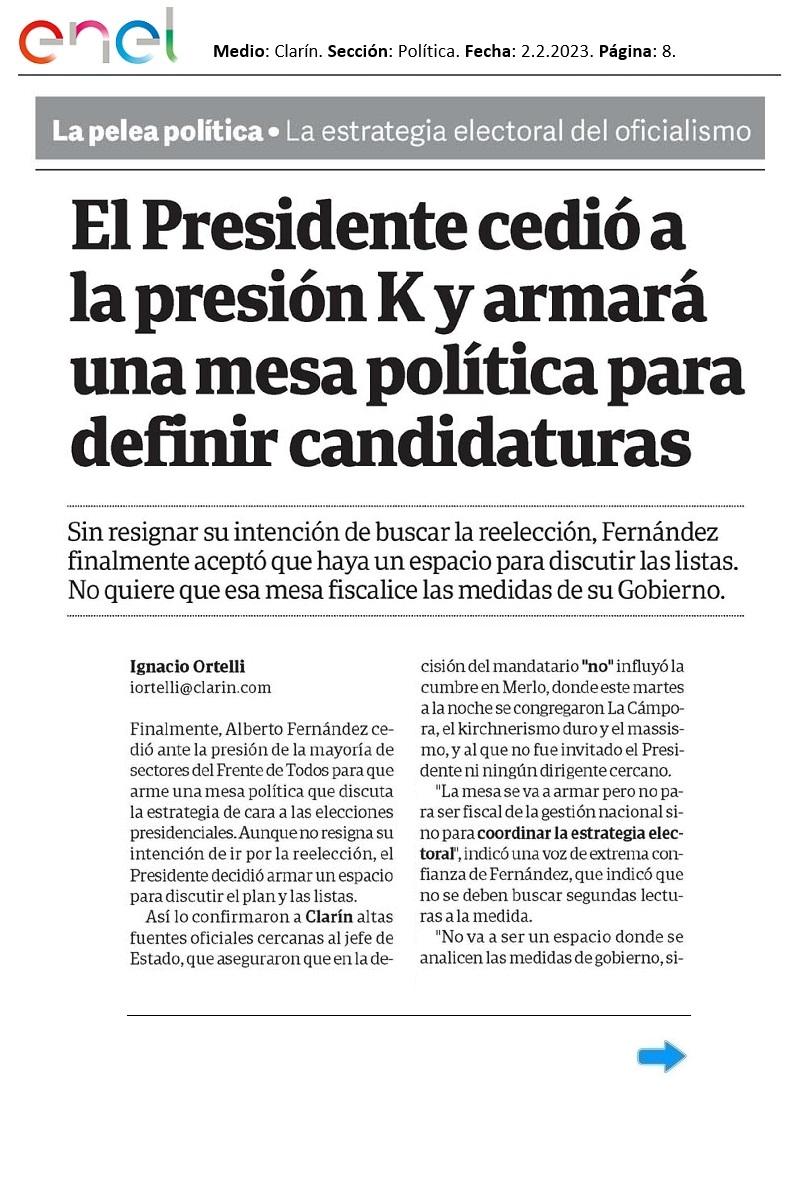 enel

Medio: Clarín. Sección: Política. Fecha: 2.2.2023. Página: 8.

La pelea política • La estrategia electoral del oficialismo

El Presidente cedió a la presión K y armará una mesa política para definir candidaturas

Sin resignar su intención de buscar la reelección, Fernández finalmente aceptó que haya un espacio para discutir las listas. No quiere que esa mesa fiscalice las medidas de su Gobierno.

Ignacio Ortelli
iortelli@clarin.com

Finalmente, Alberto Fernández cedió ante la presión de la mayoría de sectores del Frente de Todos para que arme una mesa política que discuta la estrategia de cara a las elecciones presidenciales. Aunque no resigna su intención de ir por la reelección, el Presidente decidió armar un espacio para discutir el plan y las listas.

Así lo confirmaron a Clarín altas fuentes oficiales cercanas al jefe de Estado, que aseguraron que en la decisión del mandatario "no" influyó la cumbre en Merlo, donde este martes a la noche se congregaron La Cámpora, el kirchnerismo duro y el massismo, y al que no fue invitado el Presidente ni ningún dirigente cercano.

"La mesa se va a armar pero no para ser fiscal de la gestión nacional sino para coordinar la estrategia electoral", indicó una voz de extrema confianza de Fernández, que indicó que no se deben buscar segundas lecturas a la medida.

"No va a ser un espacio donde se analicen las medidas de gobierno, si-